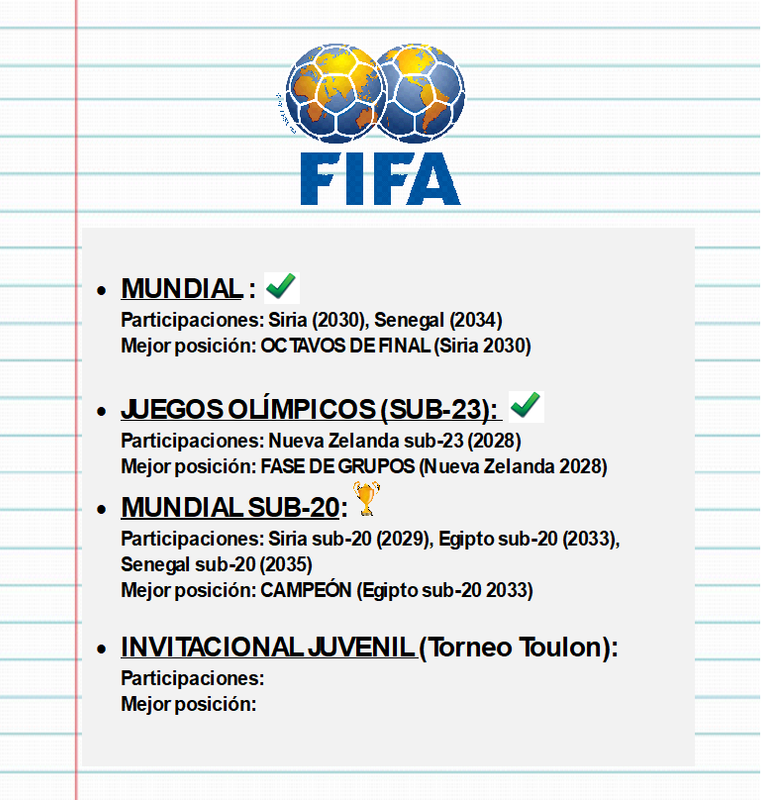 FIFA

- MUNDIAL :
Participaciones: Siria (2030), Senegal (2034)
Mejor posición: OCTAVOS DE FINAL (Siria 2030)

- JUEGOS OLÍMPICOS (SUB-23):
Participaciones: Nueva Zelanda sub-23 (2028)
Mejor posición: FASE DE GRUPOS (Nueva Zelanda 2028)

- MUNDIAL SUB-20:
Participaciones: Siria sub-20 (2029), Egipto sub-20 (2033), Senegal sub-20 (2035)
Mejor posición: CAMPEÓN (Egipto sub-20 2033)

- INVITACIONAL JUVENIL (Torneo Toulon):
Participaciones:
Mejor posición: